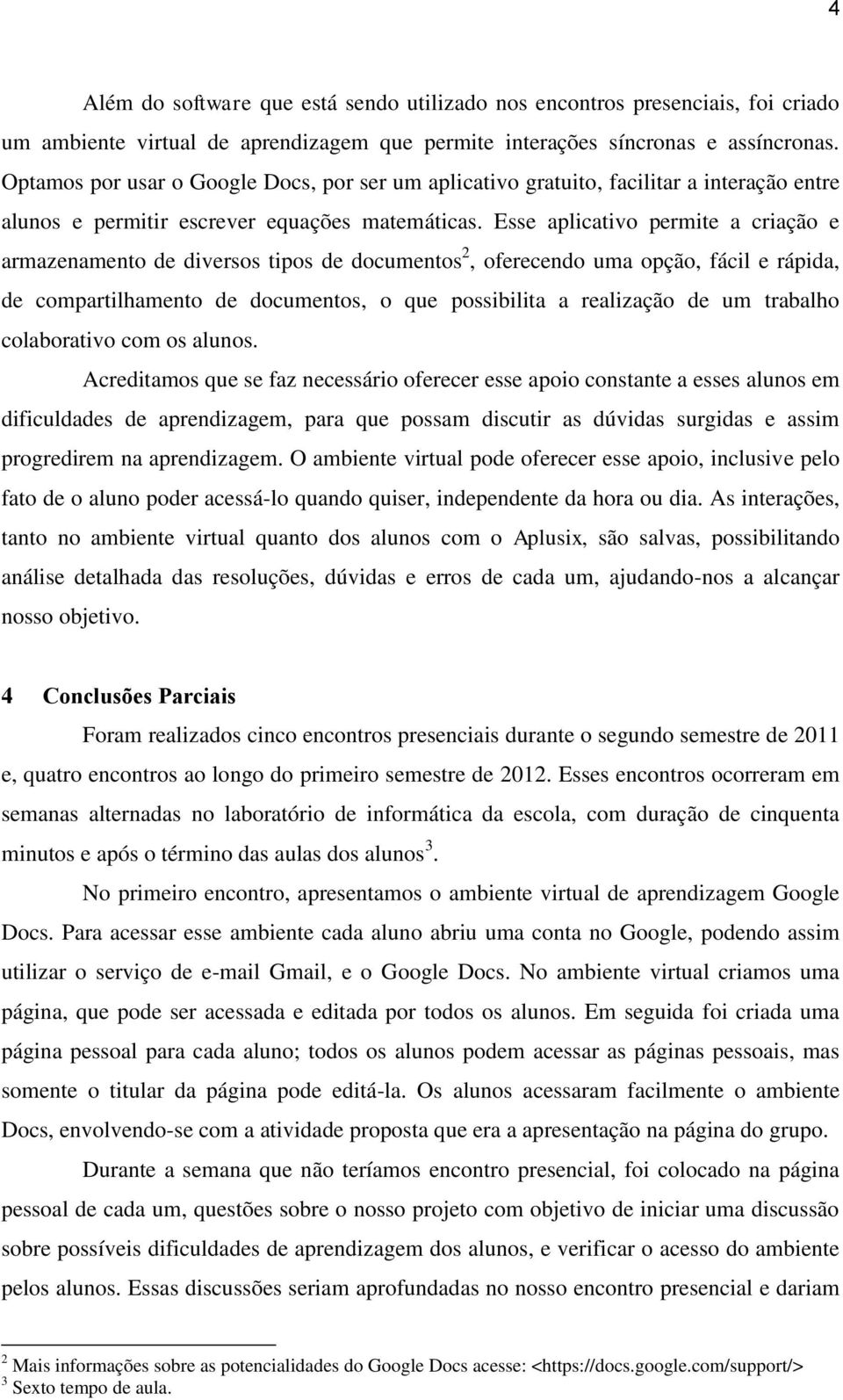 4

Além do software que está sendo utilizado nos encontros presenciais, foi criado um ambiente virtual de aprendizagem que permite interações síncronas e assíncronas. Optamos por usar o Google Docs, por ser um aplicativo gratuito, facilitar a interação entre alunos e permitir escrever equações matemáticas. Esse aplicativo permite a criação e armazenamento de diversos tipos de documentos$^2$, oferecendo uma opção, fácil e rápida, de compartilhamento de documentos, o que possibilita a realização de um trabalho colaborativo com os alunos.

Acreditamos que se faz necessário oferecer esse apoio constante a esses alunos em dificuldades de aprendizagem, para que possam discutir as dúvidas surgidas e assim progredirem na aprendizagem. O ambiente virtual pode oferecer esse apoio, inclusive pelo fato de o aluno poder acessá-lo quando quiser, independente da hora ou dia. As interações, tanto no ambiente virtual quanto dos alunos com o Aplusix, são salvas, possibilitando análise detalhada das resoluções, dúvidas e erros de cada um, ajudando-nos a alcançar nosso objetivo.

4 Conclusões Parciais

Foram realizados cinco encontros presenciais durante o segundo semestre de 2011 e, quatro encontros ao longo do primeiro semestre de 2012. Esses encontros ocorreram em semanas alternadas no laboratório de informática da escola, com duração de cinquenta minutos e após o término das aulas dos alunos$^3$.

No primeiro encontro, apresentamos o ambiente virtual de aprendizagem Google Docs. Para acessar esse ambiente cada aluno abriu uma conta no Google, podendo assim utilizar o serviço de e-mail Gmail, e o Google Docs. No ambiente virtual criamos uma página, que pode ser acessada e editada por todos os alunos. Em seguida foi criada uma página pessoal para cada aluno; todos os alunos podem acessar as páginas pessoais, mas somente o titular da página pode editá-la. Os alunos acessaram facilmente o ambiente Docs, envolvendo-se com a atividade proposta que era a apresentação na página do grupo.

Durante a semana que não teríamos encontro presencial, foi colocado na página pessoal de cada um, questões sobre o nosso projeto com objetivo de iniciar uma discussão sobre possíveis dificuldades de aprendizagem dos alunos, e verificar o acesso do ambiente pelos alunos. Essas discussões seriam aprofundadas no nosso encontro presencial e dariam

$^2$ Mais informações sobre as potencialidades do Google Docs acesse: <https://docs.google.com/support/>
$^3$ Sexto tempo de aula.